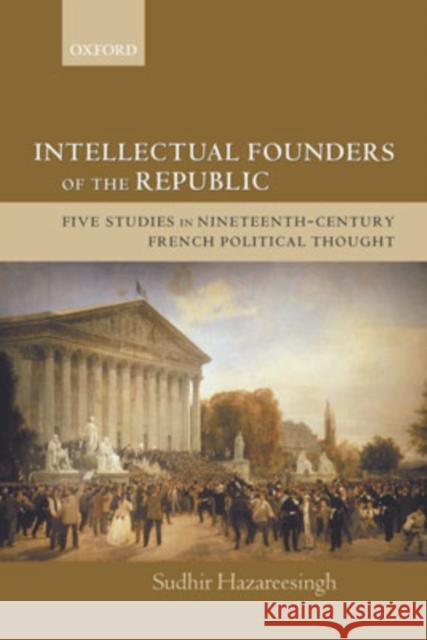 OXFORD

INTELLECTUAL FOUNDERS OF THE REPUBLIC

FIVE STUDIES IN NINETEENTH-CENTURY FRENCH POLITICAL THOUGHT

Sudhir Hazareesingh

KRAINA KSIĄŻEK